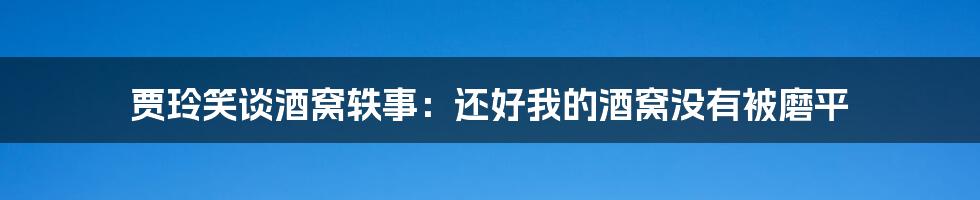 贾玲笑谈酒窝轶事：还好我的酒窝没有被磨平